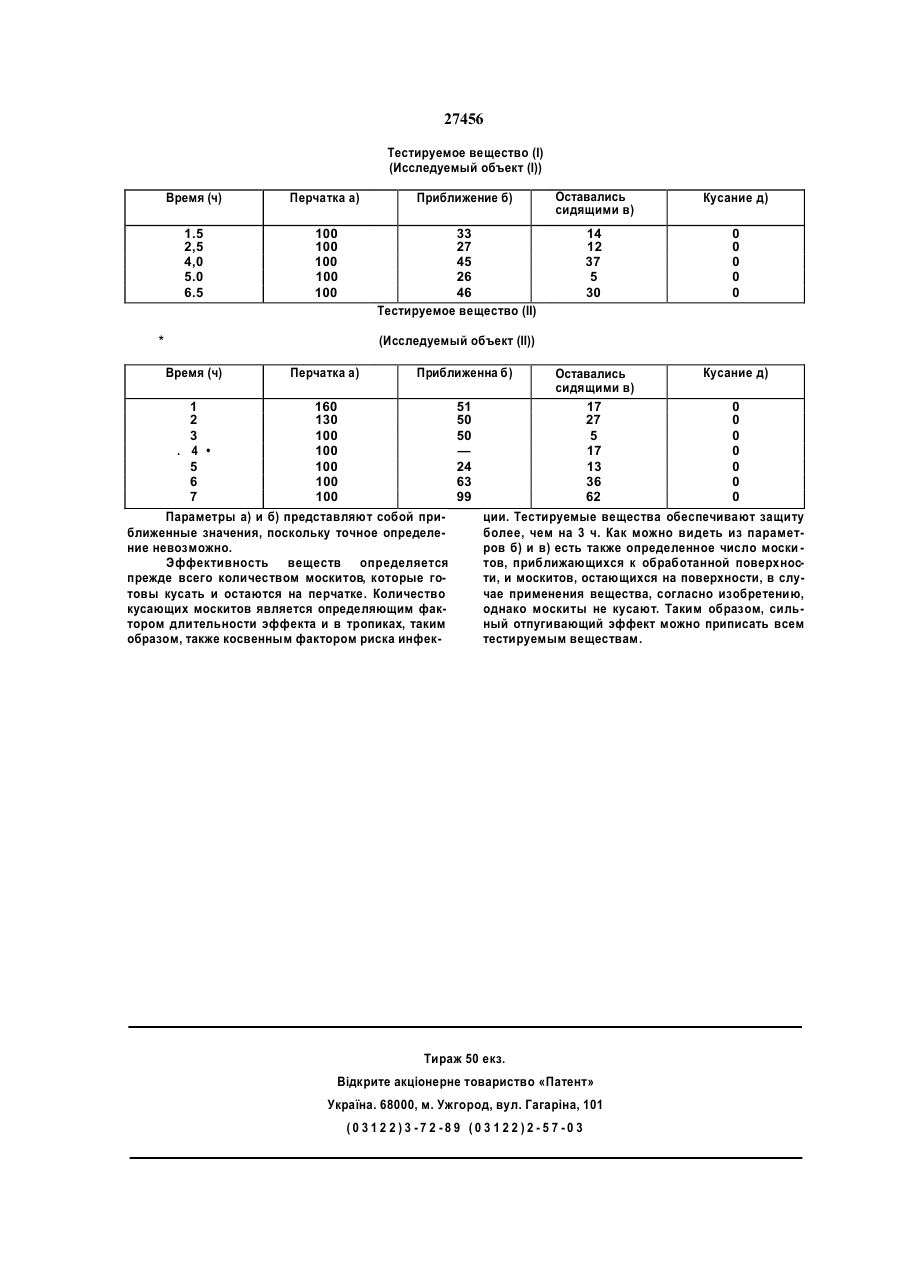 27456

Тестируемое вещество (I)
(Исследуемый объект (I))

| Время (ч) | Перчатка а) | Приближение б) | Оставались сидящими в) | Кусание д) |
|---|---|---|---|---|
| 1.5 | 100 | 33 | 14 | 0 |
| 2,5 | 100 | 27 | 12 | 0 |
| 4,0 | 100 | 45 | 37 | 0 |
| 5.0 | 100 | 26 | 5 | 0 |
| 6.5 | 100 | 46 | 30 | 0 |

Тестируемое вещество (II)

*

(Исследуемый объект (II))

| Время (ч) | Перчатка а) | Приближенна б) | Оставались сидящими в) | Кусание д) |
|---|---|---|---|---|
| 1 | 160 | 51 | 17 | 0 |
| 2 | 130 | 50 | 27 | 0 |
| 3 | 100 | 50 | 5 | 0 |
| . 4 • | 100 | — | 17 | 0 |
| 5 | 100 | 24 | 13 | 0 |
| 6 | 100 | 63 | 36 | 0 |
| 7 | 100 | 99 | 62 | 0 |

Параметры а) и б) представляют собой приближенные значения, поскольку точное определение невозможно.

Эффективность веществ определяется прежде всего количеством москитов, которые готовы кусать и остаются на перчатке. Количество кусающих москитов является определяющим фактором длительности эффекта и в тропиках, таким образом, также косвенным фактором риска инфекции. Тестируемые вещества обеспечивают защиту более, чем на 3 ч. Как можно видеть из параметров б) и в) есть также определенное число москитов, приближающихся к обработанной поверхности, и москитов, остающихся на поверхности, в случае применения вещества, согласно изобретению, однако москиты не кусают. Таким образом, сильный отпугивающий эффект можно приписать всем тестируемым веществам.

Тираж 50 екз.
Відкрите акціонерне товариство «Патент»
Україна. 68000, м. Ужгород, вул. Гагаріна, 101
(03122)3-72-89 (03122)2-57-03